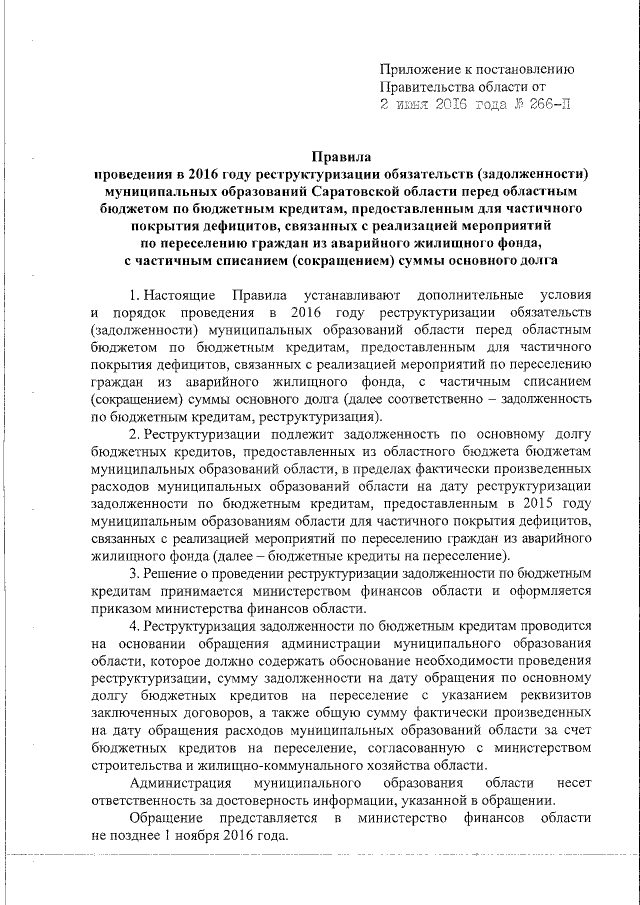 Приложение к постановлению Правительства области от 2 июня 2016 года № 266-П

Правила
проведения в 2016 году реструктуризации обязательств (задолженности) муниципальных образований Саратовской области перед областным бюджетом по бюджетным кредитам, предоставленным для частичного покрытия дефицитов, связанных с реализацией мероприятий по переселению граждан из аварийного жилищного фонда, с частичным списанием (сокращением) суммы основного долга

1. Настоящие Правила устанавливают дополнительные условия и порядок проведения в 2016 году реструктуризации обязательств (задолженности) муниципальных образований области перед областным бюджетом по бюджетным кредитам, предоставленным для частичного покрытия дефицитов, связанных с реализацией мероприятий по переселению граждан из аварийного жилищного фонда, с частичным списанием (сокращением) суммы основного долга (далее соответственно – задолженность по бюджетным кредитам, реструктуризация).

2. Реструктуризации подлежит задолженность по основному долгу бюджетных кредитов, предоставленных из областного бюджета бюджетам муниципальных образований области, в пределах фактически произведенных расходов муниципальных образований области на дату реструктуризации задолженности по бюджетным кредитам, предоставленным в 2015 году муниципальным образованиям области для частичного покрытия дефицитов, связанных с реализацией мероприятий по переселению граждан из аварийного жилищного фонда (далее – бюджетные кредиты на переселение).

3. Решение о проведении реструктуризации задолженности по бюджетным кредитам принимается министерством финансов области и оформляется приказом министерства финансов области.

4. Реструктуризация задолженности по бюджетным кредитам проводится на основании обращения администрации муниципального образования области, которое должно содержать обоснование необходимости проведения реструктуризации, сумму задолженности на дату обращения по основному долгу бюджетных кредитов на переселение с указанием реквизитов заключенных договоров, а также общую сумму фактически произведенных на дату обращения расходов муниципальных образований области за счет бюджетных кредитов на переселение, согласованную с министерством строительства и жилищно-коммунального хозяйства области.

Администрация муниципального образования области несет ответственность за достоверность информации, указанной в обращении.

Обращение представляется в министерство финансов области не позднее 1 ноября 2016 года.